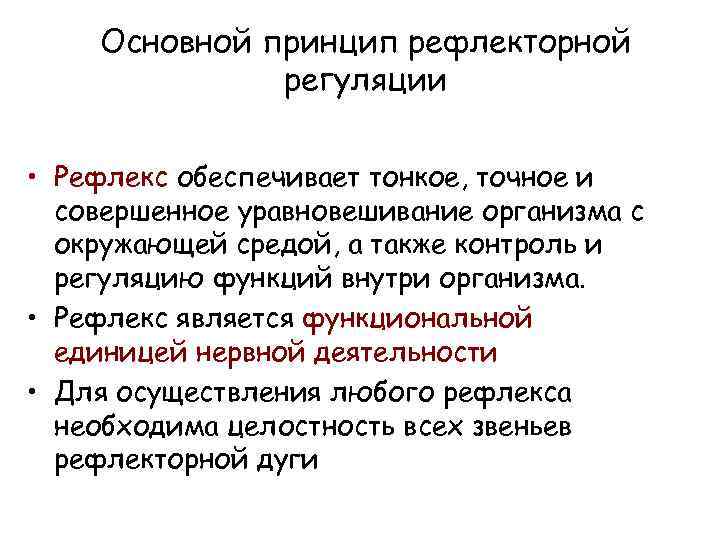 Основной принцип рефлекторной регуляции

• Рефлекс обеспечивает тонкое, точное и совершенное уравновешивание организма с окружающей средой, а также контроль и регуляцию функций внутри организма.
• Рефлекс является функциональной единицей нервной деятельности
• Для осуществления любого рефлекса необходима целостность всех звеньев рефлекторной дуги